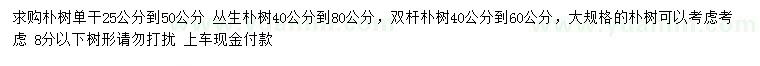 求购朴树单干25公分到50公分 丛生朴树40公分到80公分，双杆朴树40公分到60公分，大规格的朴树可以考虑考虑 8分以下树形请勿打扰 上车现金付款